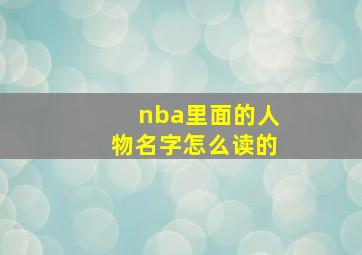 nba里面的人物名字怎么读的